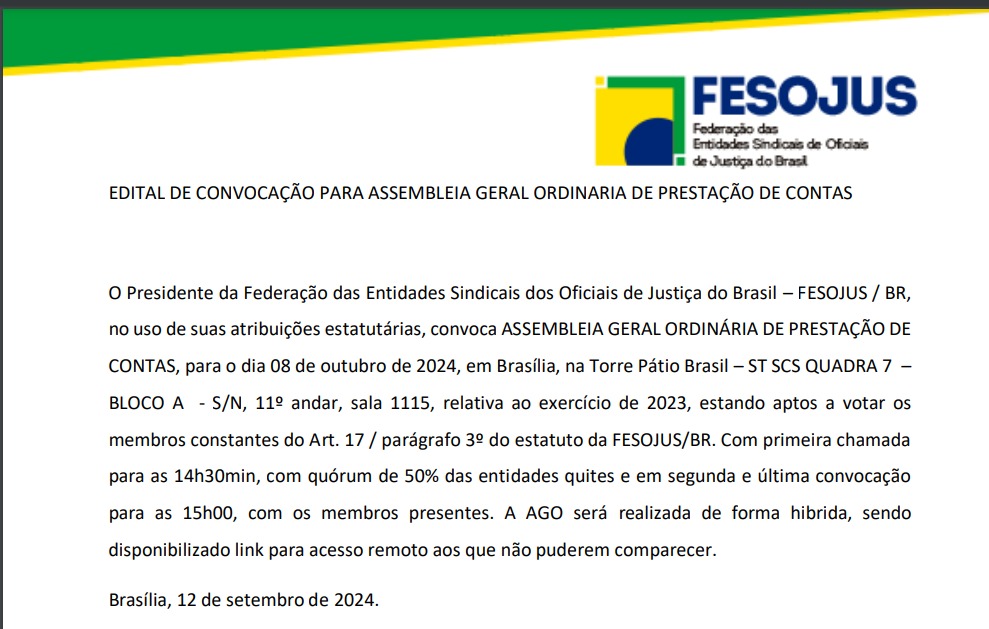 FESOJUS
Federação das Entidades Sindicais de Oficiais de Justiça do Brasil

EDITAL DE CONVOCAÇÃO PARA ASSEMBLEIA GERAL ORDINARIA DE PRESTAÇÃO DE CONTAS

O Presidente da Federação das Entidades Sindicais dos Oficiais de Justiça do Brasil – FESOJUS / BR, no uso de suas atribuições estatutárias, convoca ASSEMBLEIA GERAL ORDINÁRIA DE PRESTAÇÃO DE CONTAS, para o dia 08 de outubro de 2024, em Brasília, na Torre Pátio Brasil – ST SCS QUADRA 7 – BLOCO A - S/N, 11º andar, sala 1115, relativa ao exercício de 2023, estando aptos a votar os membros constantes do Art. 17 / parágrafo 3º do estatuto da FESOJUS/BR. Com primeira chamada para as 14h30min, com quórum de 50% das entidades quites e em segunda e última convocação para as 15h00, com os membros presentes. A AGO será realizada de forma hibrida, sendo disponibilizado link para acesso remoto aos que não puderem comparecer.

Brasília, 12 de setembro de 2024.